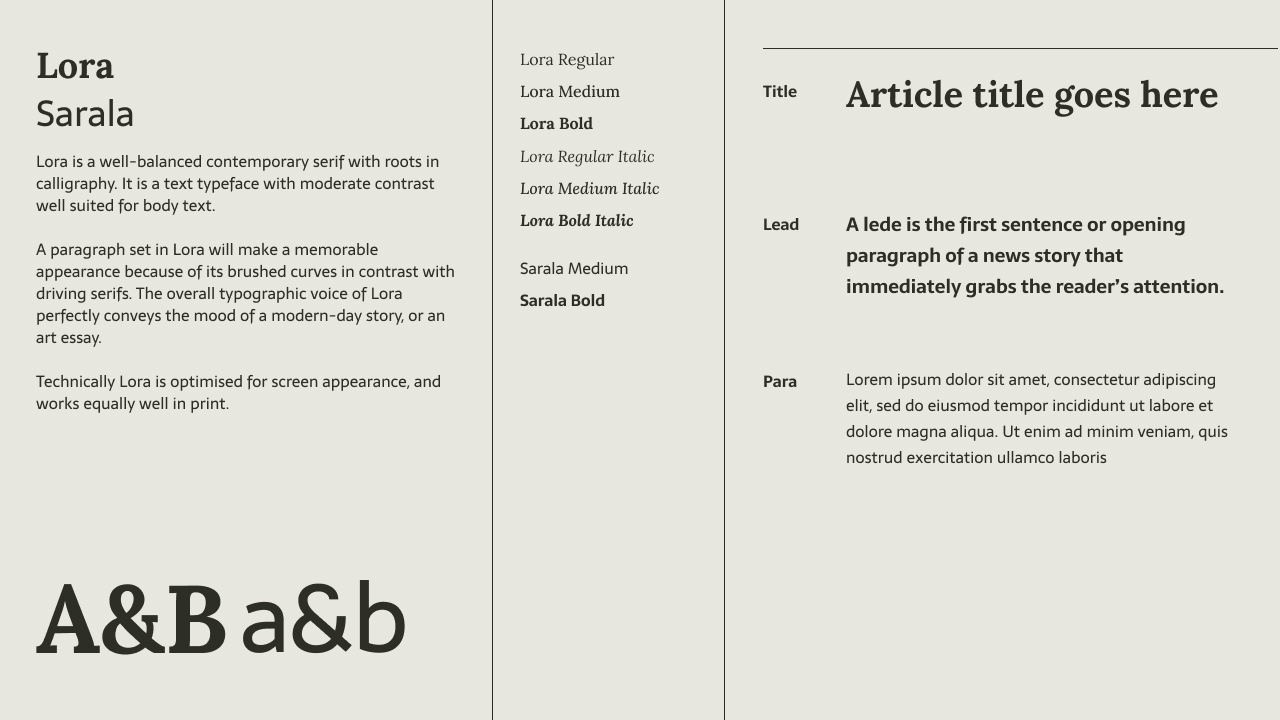 Lora
Sarala

Lora is a well-balanced contemporary serif with roots in calligraphy. It is a text typeface with moderate contrast well suited for body text.

A paragraph set in Lora will make a memorable appearance because of its brushed curves in contrast with driving serifs. The overall typographic voice of Lora perfectly conveys the mood of a modern-day story, or an art essay.

Technically Lora is optimised for screen appearance, and works equally well in print.

A&B a&b

Lora Regular
Lora Medium
Lora Bold
Lora Regular Italic
Lora Medium Italic
Lora Bold Italic

Sarala Medium
Sarala Bold

Title

Article title goes here

Lead

A lede is the first sentence or opening paragraph of a news story that immediately grabs the reader's attention.

Para

Lorem ipsum dolor sit amet, consectetur adipiscing elit, sed do eiusmod tempor incididunt ut labore et dolore magna aliqua. Ut enim ad minim veniam, quis nostrud exercitation ullamco laboris